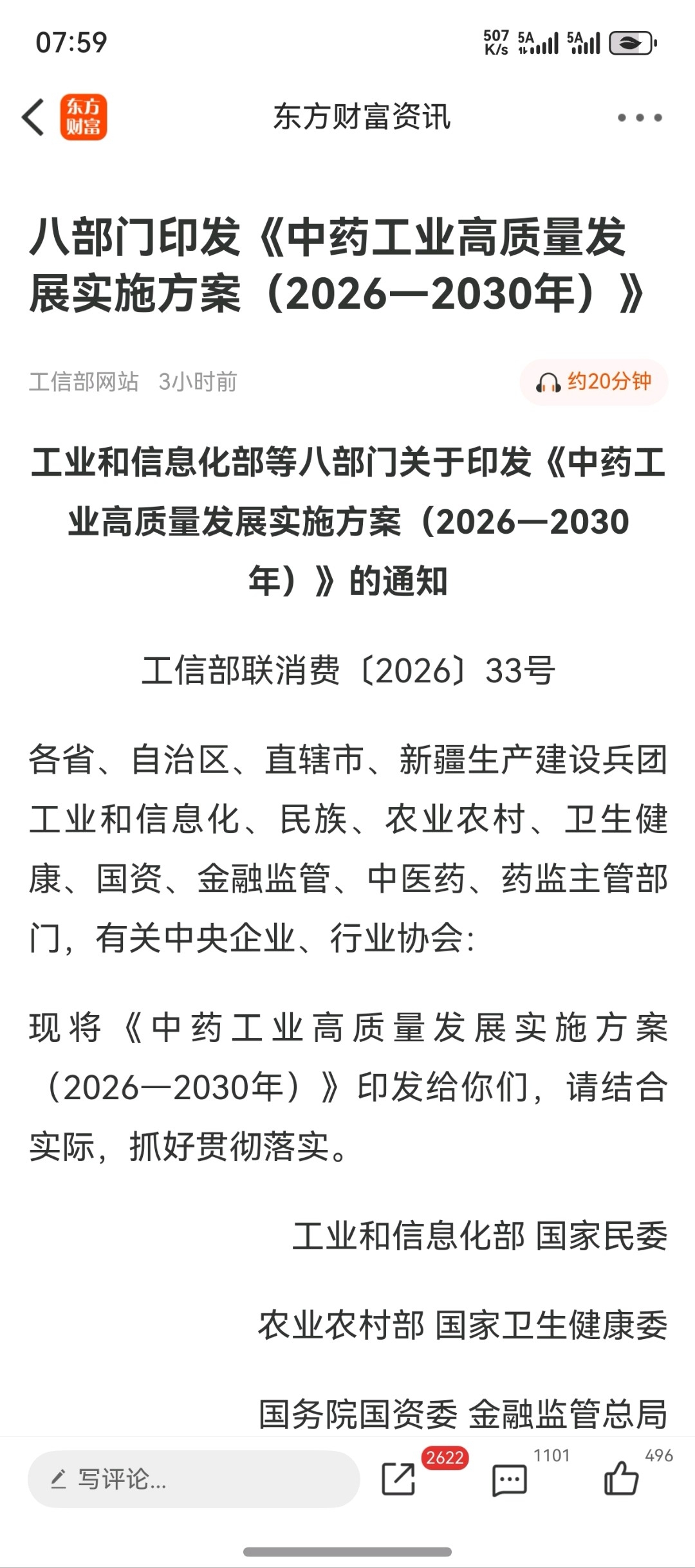 07:59

507 K/s 5A 5A

东方财富

东方财富资讯

八部门印发《中药工业高质量发展实施方案（2026—2030年）》

工信部网站 3小时前

约20分钟

工业和信息化部等八部门关于印发《中药工业高质量发展实施方案（2026—2030年）》的通知

工信部联消费〔2026〕33号

各省、自治区、直辖市、新疆生产建设兵团工业和信息化、民族、农业农村、卫生健康、国资、金融监管、中医药、药监主管部门，有关中央企业、行业协会：

现将《中药工业高质量发展实施方案（2026—2030年）》印发给你们，请结合实际，抓好贯彻落实。

工业和信息化部 国家民委

农业农村部 国家卫生健康委

国务院国资委 金融监管总局

写评论...

2622

1101

496